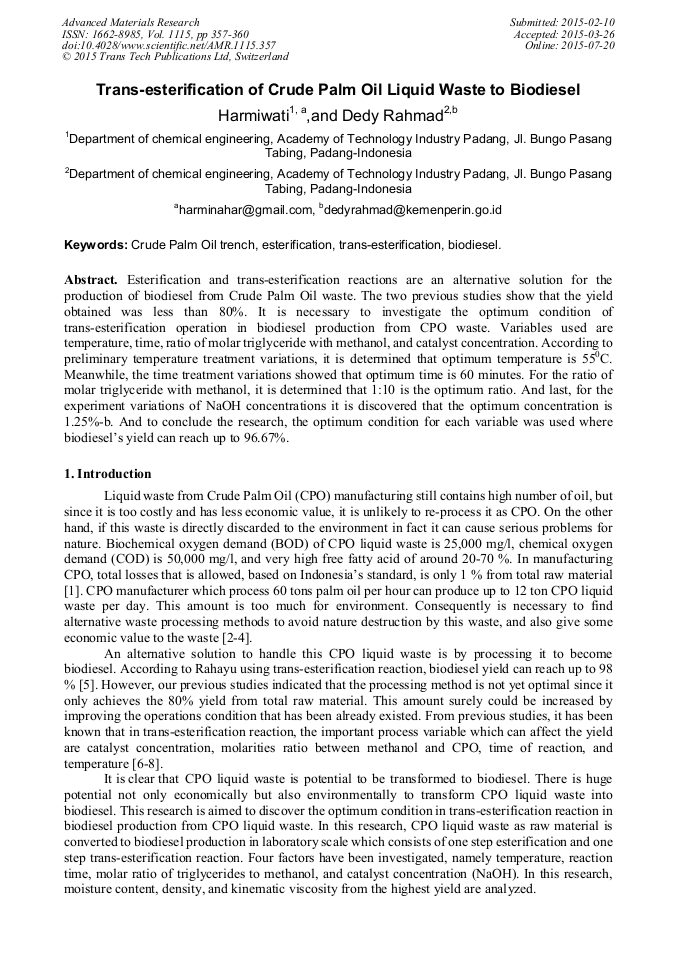 Advanced Materials Research
ISSN: 1662-8985, Vol. 1115, pp 357-360
doi:10.4028/www.scientific.net/AMR.1115.357
© 2015 Trans Tech Publications Ltd, Switzerland

Submitted: 2015-02-10
Accepted: 2015-03-26
Online: 2015-07-20

Trans-esterification of Crude Palm Oil Liquid Waste to Biodiesel

Harmiwati$^{1, a}$,and Dedy Rahmad$^{2,b}$

$^1$Department of chemical engineering, Academy of Technology Industry Padang, Jl. Bungo Pasang Tabing, Padang-Indonesia

$^2$Department of chemical engineering, Academy of Technology Industry Padang, Jl. Bungo Pasang Tabing, Padang-Indonesia

$^a$harminahar@gmail.com, $^b$dedyrahmad@kemenperin.go.id

Keywords: Crude Palm Oil trench, esterification, trans-esterification, biodiesel.

Abstract. Esterification and trans-esterification reactions are an alternative solution for the production of biodiesel from Crude Palm Oil waste. The two previous studies show that the yield obtained was less than 80%. It is necessary to investigate the optimum condition of trans-esterification operation in biodiesel production from CPO waste. Variables used are temperature, time, ratio of molar triglyceride with methanol, and catalyst concentration. According to preliminary temperature treatment variations, it is determined that optimum temperature is $55^0$C. Meanwhile, the time treatment variations showed that optimum time is 60 minutes. For the ratio of molar triglyceride with methanol, it is determined that 1:10 is the optimum ratio. And last, for the experiment variations of NaOH concentrations it is discovered that the optimum concentration is 1.25%-b. And to conclude the research, the optimum condition for each variable was used where biodiesel's yield can reach up to 96.67%.

1. Introduction

Liquid waste from Crude Palm Oil (CPO) manufacturing still contains high number of oil, but since it is too costly and has less economic value, it is unlikely to re-process it as CPO. On the other hand, if this waste is directly discarded to the environment in fact it can cause serious problems for nature. Biochemical oxygen demand (BOD) of CPO liquid waste is 25,000 mg/l, chemical oxygen demand (COD) is 50,000 mg/l, and very high free fatty acid of around 20-70 %. In manufacturing CPO, total losses that is allowed, based on Indonesia's standard, is only 1 % from total raw material [1]. CPO manufacturer which process 60 tons palm oil per hour can produce up to 12 ton CPO liquid waste per day. This amount is too much for environment. Consequently is necessary to find alternative waste processing methods to avoid nature destruction by this waste, and also give some economic value to the waste [2-4].

An alternative solution to handle this CPO liquid waste is by processing it to become biodiesel. According to Rahayu using trans-esterification reaction, biodiesel yield can reach up to 98 % [5]. However, our previous studies indicated that the processing method is not yet optimal since it only achieves the 80% yield from total raw material. This amount surely could be increased by improving the operations condition that has been already existed. From previous studies, it has been known that in trans-esterification reaction, the important process variable which can affect the yield are catalyst concentration, molarities ratio between methanol and CPO, time of reaction, and temperature [6-8].

It is clear that CPO liquid waste is potential to be transformed to biodiesel. There is huge potential not only economically but also environmentally to transform CPO liquid waste into biodiesel. This research is aimed to discover the optimum condition in trans-esterification reaction in biodiesel production from CPO liquid waste. In this research, CPO liquid waste as raw material is converted to biodiesel production in laboratory scale which consists of one step esterification and one step trans-esterification reaction. Four factors have been investigated, namely temperature, reaction time, molar ratio of triglycerides to methanol, and catalyst concentration (NaOH). In this research, moisture content, density, and kinematic viscosity from the highest yield are analyzed.